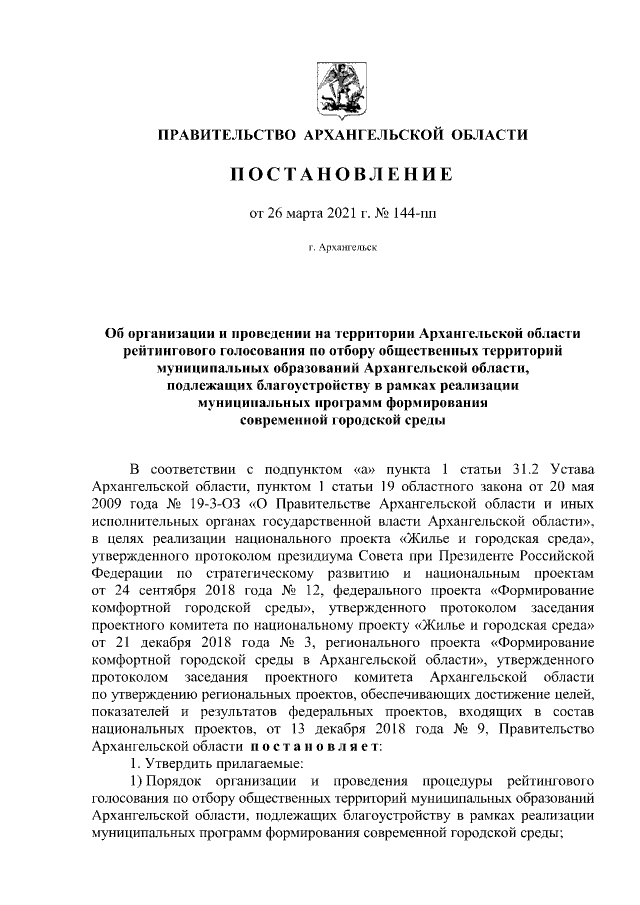 ПРАВИТЕЛЬСТВО АРХАНГЕЛЬСКОЙ ОБЛАСТИ

ПОСТАНОВЛЕНИЕ

от 26 марта 2021 г. № 144-пп

г. Архангельск

Об организации и проведении на территории Архангельской области рейтингового голосования по отбору общественных территорий муниципальных образований Архангельской области, подлежащих благоустройству в рамках реализации муниципальных программ формирования современной городской среды

В соответствии с подпунктом «а» пункта 1 статьи 31.2 Устава Архангельской области, пунктом 1 статьи 19 областного закона от 20 мая 2009 года № 19-3-ОЗ «О Правительстве Архангельской области и иных исполнительных органах государственной власти Архангельской области», в целях реализации национального проекта «Жилье и городская среда», утвержденного протоколом президиума Совета при Президенте Российской Федерации по стратегическому развитию и национальным проектам от 24 сентября 2018 года № 12, федерального проекта «Формирование комфортной городской среды», утвержденного протоколом заседания проектного комитета по национальному проекту «Жилье и городская среда» от 21 декабря 2018 года № 3, регионального проекта «Формирование комфортной городской среды в Архангельской области», утвержденного протоколом заседания проектного комитета Архангельской области по утверждению региональных проектов, обеспечивающих достижение целей, показателей и результатов федеральных проектов, входящих в состав национальных проектов, от 13 декабря 2018 года № 9, Правительство Архангельской области постановляет:

1. Утвердить прилагаемые:

1) Порядок организации и проведения процедуры рейтингового голосования по отбору общественных территорий муниципальных образований Архангельской области, подлежащих благоустройству в рамках реализации муниципальных программ формирования современной городской среды;